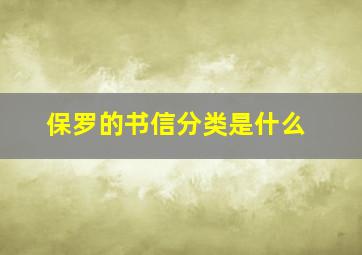 保罗的书信分类是什么